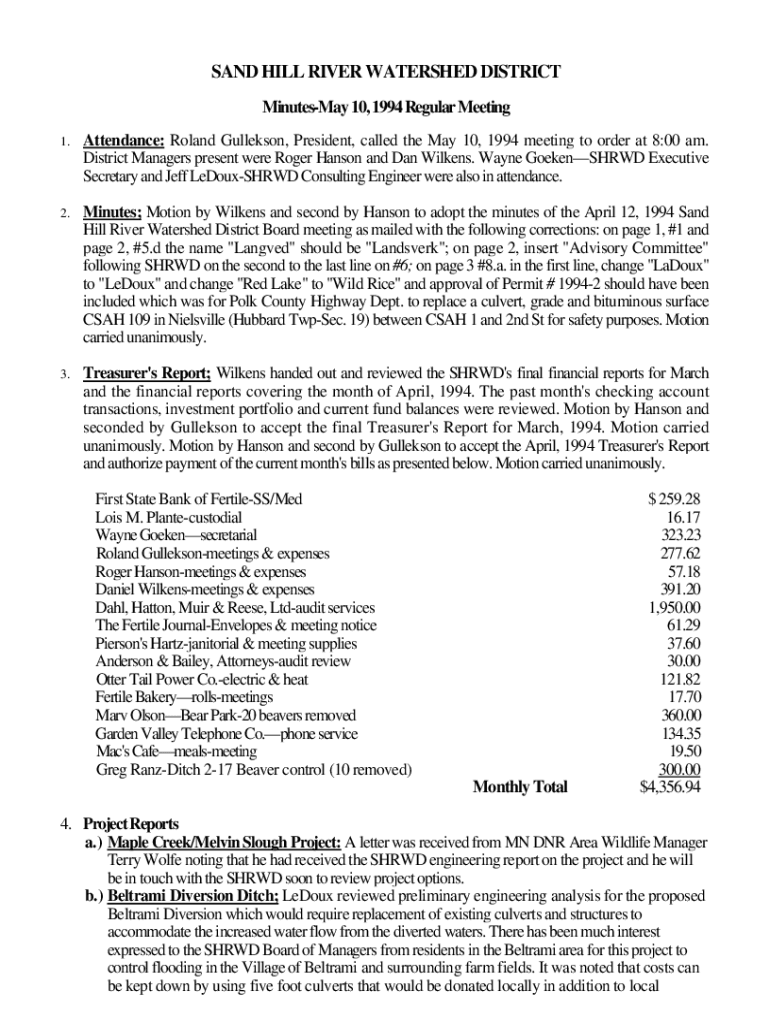 SAND HILL RIVER WATERSHED DISTRICT

Minutes-May 10, 1994 Regular Meeting

1. Attendance: Roland Gullekson, President, called the May 10, 1994 meeting to order at 8:00 am. District Managers present were Roger Hanson and Dan Wilkens. Wayne Goeken—SHRWD Executive Secretary and Jeff LeDoux-SHRWD Consulting Engineer were also in attendance.

2. Minutes; Motion by Wilkens and second by Hanson to adopt the minutes of the April 12, 1994 Sand Hill River Watershed District Board meeting as mailed with the following corrections: on page 1, #1 and page 2, #5.d the name "Langved" should be "Landsverk"; on page 2, insert "Advisory Committee" following SHRWD on the second to the last line on #6; on page 3 #8.a. in the first line, change "LaDoux" to "LeDoux" and change "Red Lake" to "Wild Rice" and approval of Permit # 1994-2 should have been included which was for Polk County Highway Dept. to replace a culvert, grade and bituminous surface CSAH 109 in Nielsville (Hubbard Twp-Sec. 19) between CSAH 1 and 2nd St for safety purposes. Motion carried unanimously.

3. Treasurer's Report; Wilkens handed out and reviewed the SHRWD's final financial reports for March and the financial reports covering the month of April, 1994. The past month's checking account transactions, investment portfolio and current fund balances were reviewed. Motion by Hanson and seconded by Gullekson to accept the final Treasurer's Report for March, 1994. Motion carried unanimously. Motion by Hanson and second by Gullekson to accept the April, 1994 Treasurer's Report and authorize payment of the current month's bills as presented below. Motion carried unanimously.

| | |
|---|---|
| First State Bank of Fertile-SS/Med | $ 259.28 |
| Lois M. Plante-custodial | 16.17 |
| Wayne Goeken—secretarial | 323.23 |
| Roland Gullekson-meetings & expenses | 277.62 |
| Roger Hanson-meetings & expenses | 57.18 |
| Daniel Wilkens-meetings & expenses | 391.20 |
| Dahl, Hatton, Muir & Reese, Ltd-audit services | 1,950.00 |
| The Fertile Journal-Envelopes & meeting notice | 61.29 |
| Pierson's Hartz-janitorial & meeting supplies | 37.60 |
| Anderson & Bailey, Attorneys-audit review | 30.00 |
| Otter Tail Power Co.-electric & heat | 121.82 |
| Fertile Bakery—rolls-meetings | 17.70 |
| Marv Olson—Bear Park-20 beavers removed | 360.00 |
| Garden Valley Telephone Co.—phone service | 134.35 |
| Mac's Cafe—meals-meeting | 19.50 |
| Greg Ranz-Ditch 2-17 Beaver control (10 removed) | 300.00 |
| Monthly Total | $4,356.94 |

4. Project Reports
a.) Maple Creek/Melvin Slough Project: A letter was received from MN DNR Area Wildlife Manager Terry Wolfe noting that he had received the SHRWD engineering report on the project and he will be in touch with the SHRWD soon to review project options.
b.) Beltrami Diversion Ditch; LeDoux reviewed preliminary engineering analysis for the proposed Beltrami Diversion which would require replacement of existing culverts and structures to accommodate the increased water flow from the diverted waters. There has been much interest expressed to the SHRWD Board of Managers from residents in the Beltrami area for this project to control flooding in the Village of Beltrami and surrounding farm fields. It was noted that costs can be kept down by using five foot culverts that would be donated locally in addition to local